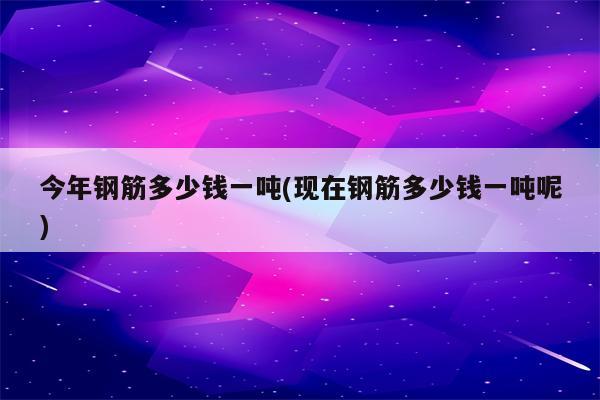 今年钢筋多少钱一吨(现在钢筋多少钱一吨呢)